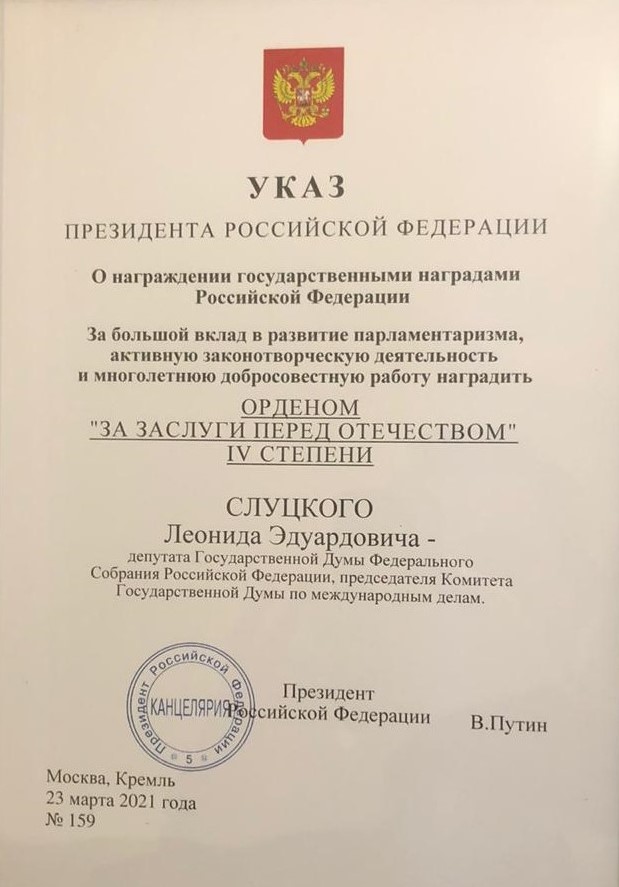 УКАЗ
ПРЕЗИДЕНТА РОССИЙСКОЙ ФЕДЕРАЦИИ

О награждении государственными наградами Российской Федерации

За большой вклад в развитие парламентаризма, активную законотворческую деятельность и многолетнюю добросовестную работу наградить

ОРДЕНОМ
"ЗА ЗАСЛУГИ ПЕРЕД ОТЕЧЕСТВОМ"
IV СТЕПЕНИ

СЛУЦКОГО
Леонида Эдуардовича -
депутата Государственной Думы Федерального Собрания Российской Федерации, председателя Комитета Государственной Думы по международным делам.

Президент Российской Федерации
КАНЦЕЛЯРИЯ
5

Президент
Российской Федерации В.Путин

Москва, Кремль
23 марта 2021 года
№ 159